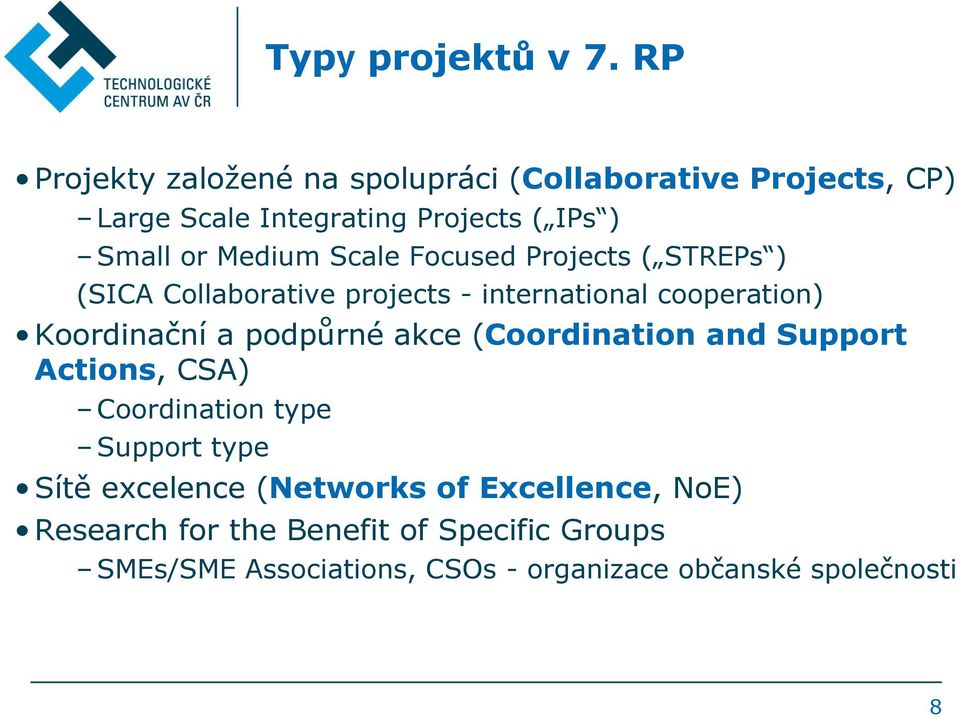 TECHNOLOGICKÉ CENTRUM AV ČR

Typy projektů v 7. RP

• Projekty založené na spolupráci (Collaborative Projects, CP)
– Large Scale Integrating Projects („IPs“)
– Small or Medium Scale Focused Projects („STREPs“)
(SICA Collaborative projects - international cooperation)
• Koordinační a podpůrné akce (Coordination and Support Actions, CSA)
– Coordination type
– Support type
• Sítě excelence (Networks of Excellence, NoE)
• Research for the Benefit of Specific Groups
– SMEs/SME Associations, CSOs - organizace občanské společnosti

8